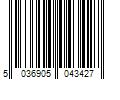 5 036905 043427